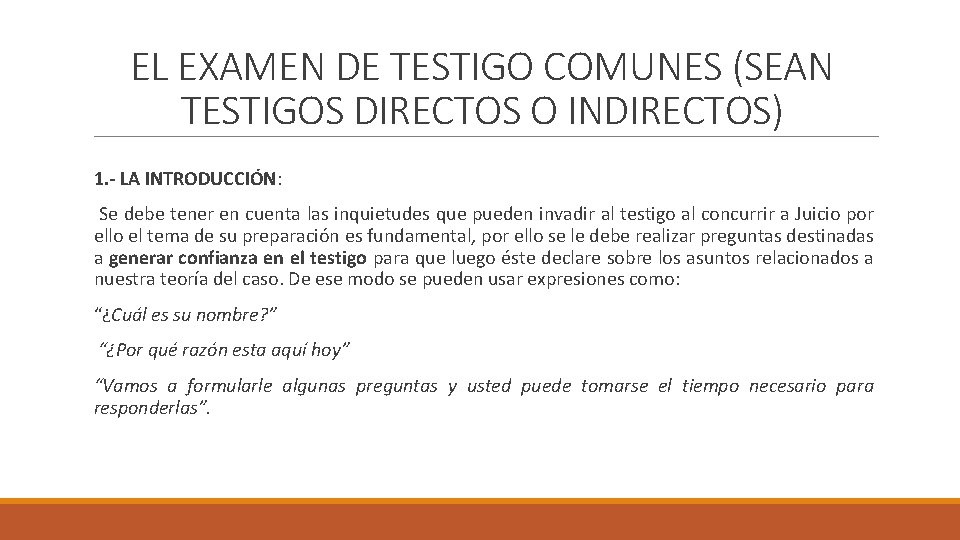 EL EXAMEN DE TESTIGO COMUNES (SEAN TESTIGOS DIRECTOS O INDIRECTOS)

1.- LA INTRODUCCIÓN:

Se debe tener en cuenta las inquietudes que pueden invadir al testigo al concurrir a Juicio por ello el tema de su preparación es fundamental, por ello se le debe realizar preguntas destinadas a generar confianza en el testigo para que luego éste declare sobre los asuntos relacionados a nuestra teoría del caso. De ese modo se pueden usar expresiones como:

"¿Cuál es su nombre?"

"¿Por qué razón esta aquí hoy"

"Vamos a formularle algunas preguntas y usted puede tomarse el tiempo necesario para responderlas".